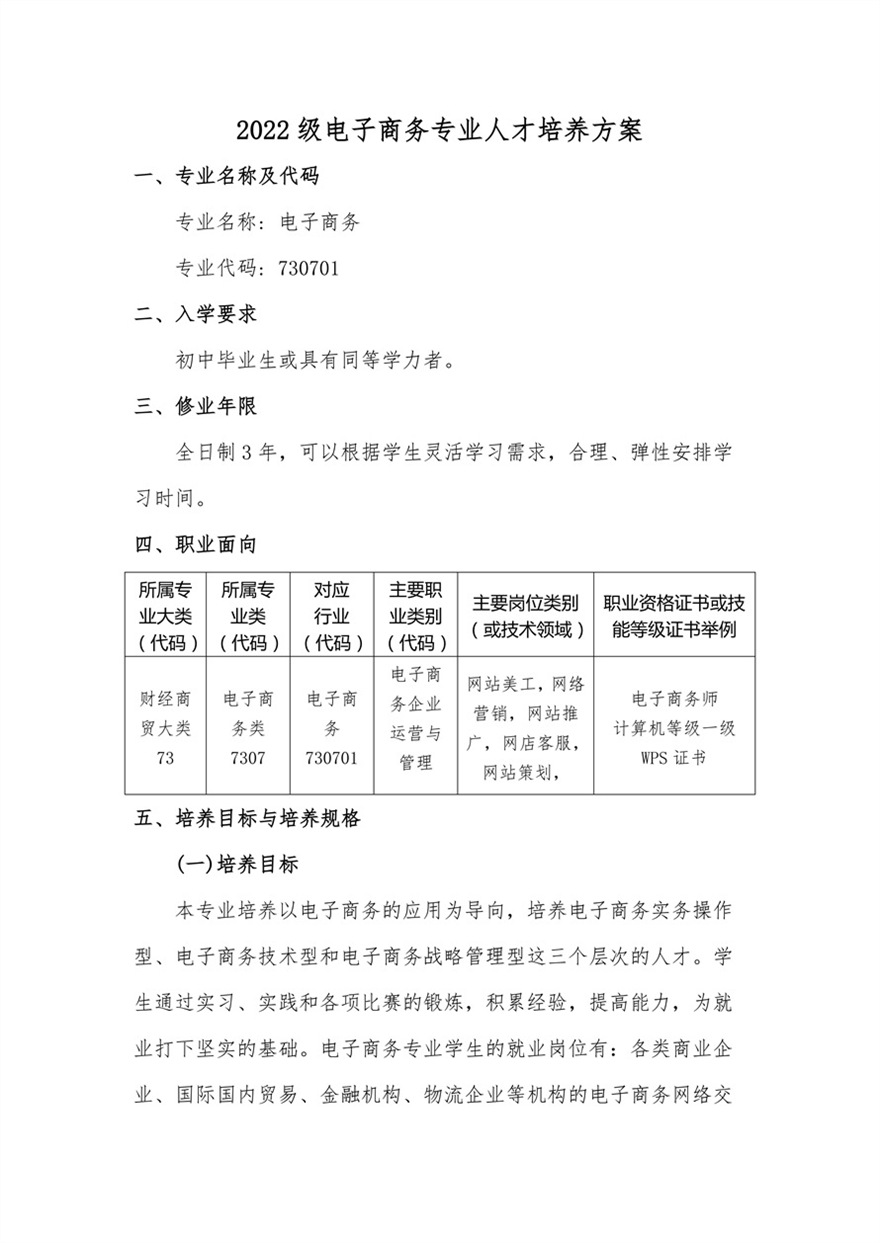 2022 级电子商务专业人才培养方案

一、专业名称及代码

专业名称：电子商务

专业代码：730701

二、入学要求

初中毕业生或具有同等学力者。

三、修业年限

全日制 3 年，可以根据学生灵活学习需求，合理、弹性安排学习时间。

四、职业面向

| 所属专业大类（代码） | 所属专业类（代码） | 对应行业（代码） | 主要职业类别（代码） | 主要岗位类别（或技术领域） | 职业资格证书或技能等级证书举例 |
|---|---|---|---|---|---|
| 财经商贸大类 73 | 电子商务类 7307 | 电子商务 730701 | 电子商务企业运营与管理 | 网站美工，网络营销，网站推广，网店客服，网站策划， | 电子商务师 计算机等级一级 WPS 证书 |

五、培养目标与培养规格

(一)培养目标

本专业培养以电子商务的应用为导向，培养电子商务实务操作型、电子商务技术型和电子商务战略管理型这三个层次的人才。学生通过实习、实践和各项比赛的锻炼，积累经验，提高能力，为就业打下坚实的基础。电子商务专业学生的就业岗位有：各类商业企业、国际国内贸易、金融机构、物流企业等机构的电子商务网络交